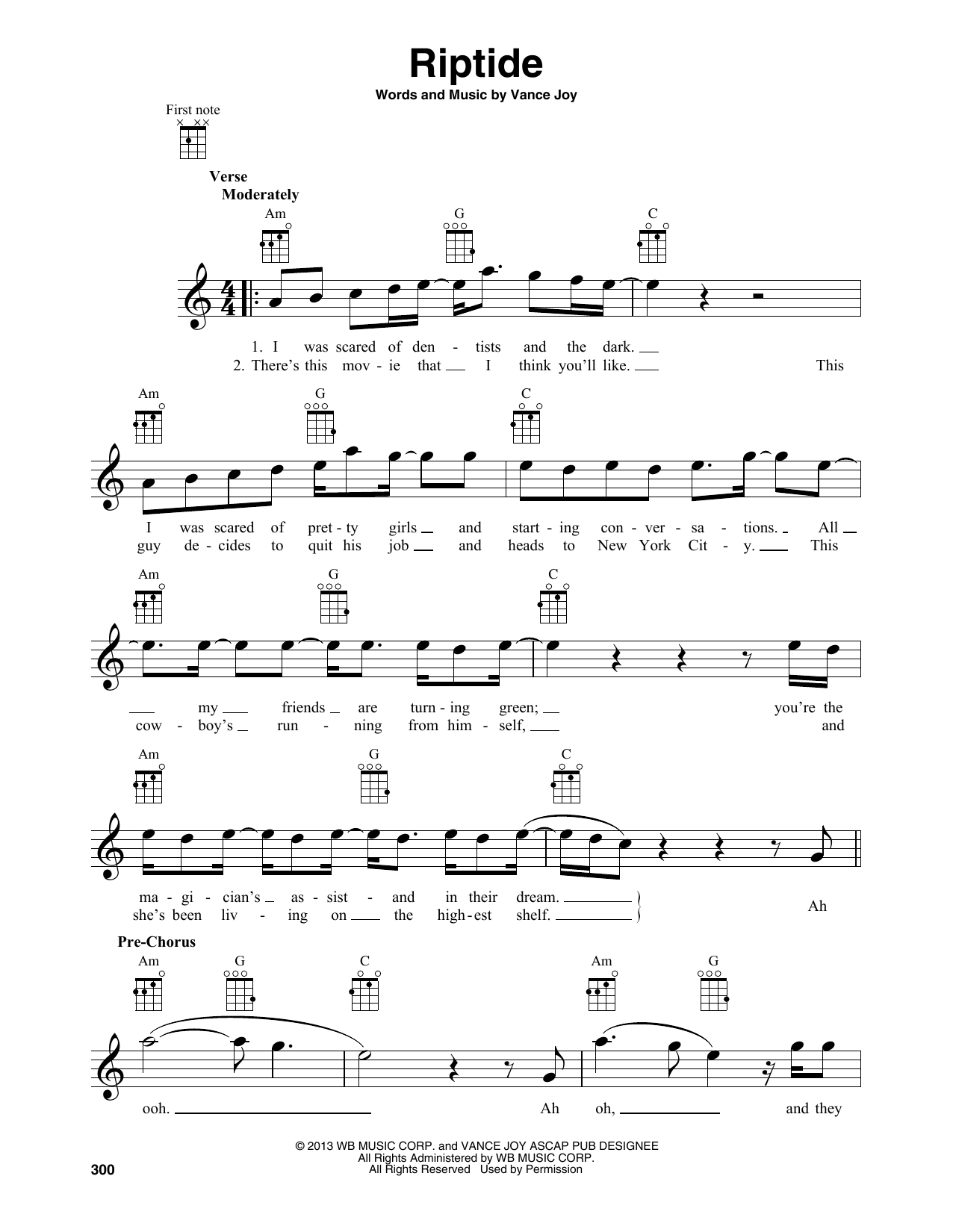 Riptide

Words and Music by Vance Joy

First note

Verse
Moderately

Am G C

1. I was scared of den - tists and the dark.
2. There's this mov - ie that I think you'll like. This

Am G C

I was scared of pret - ty girls and start - ing con - ver - sa - tions. All
guy de - cides to quit his job and heads to New York Cit - y. This

Am G C

my friends are turn - ing green; you're the
cow - boy's run - ning from him - self, and

Am G C

ma - gi - cian's as - sist - and in their dream.
she's been liv - ing on the high - est shelf.
Ah

Pre-Chorus

Am G C Am G

ooh. Ah oh, and they

© 2013 WB MUSIC CORP. and VANCE JOY ASCAP PUB DESIGNEE
All Rights Administered by WB MUSIC CORP.
All Rights Reserved Used by Permission

300